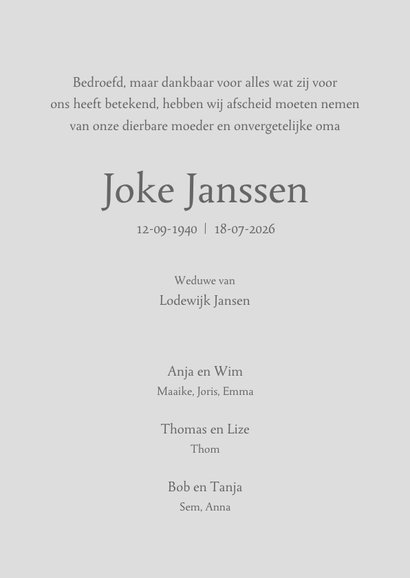 Bedroefd, maar dankbaar voor alles wat zij voor ons heeft betekend, hebben wij afscheid moeten nemen van onze dierbare moeder en onvergetelijke oma

Joke Janssen

12-09-1940 | 18-07-2026

Weduwe van

Lodewijk Jansen

Anja en Wim

Maaike, Joris, Emma

Thomas en Lize

Thom

Bob en Tanja

Sem, Anna